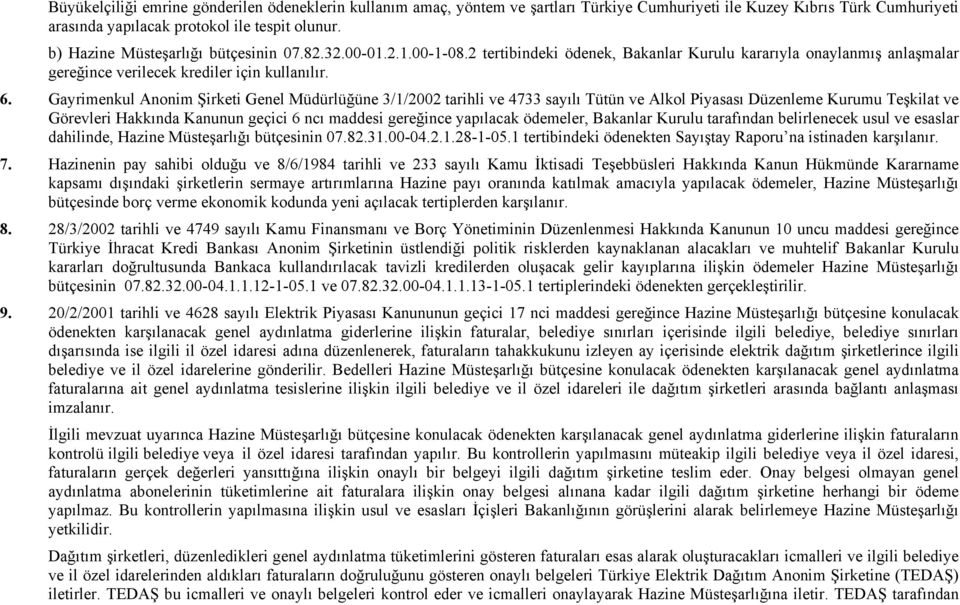 Büyükelçiliği emrine gönderilen ödeneklerin kullanım amaç, yöntem ve şartları Türkiye Cumhuriyeti ile Kuzey Kıbrıs Türk Cumhuriyeti arasında yapılacak protokol ile tespit olunur.

b) Hazine Müsteşarlığı bütçesinin 07.82.32.00-01.2.1.00-1-08.2 tertibindeki ödenek, Bakanlar Kurulu kararıyla onaylanmış anlaşmalar gereğince verilecek krediler için kullanılır.

6. Gayrimenkul Anonim Şirketi Genel Müdürlüğüne 3/1/2002 tarihli ve 4733 sayılı Tütün ve Alkol Piyasası Düzenleme Kurumu Teşkilat ve Görevleri Hakkında Kanunun geçici 6 ncı maddesi gereğince yapılacak ödemeler, Bakanlar Kurulu tarafından belirlenecek usul ve esaslar dahilinde, Hazine Müsteşarlığı bütçesinin 07.82.31.00-04.2.1.28-1-05.1 tertibindeki ödenekten Sayıştay Raporu'na istinaden karşılanır.

7. Hazinenin pay sahibi olduğu ve 8/6/1984 tarihli ve 233 sayılı Kamu İktisadi Teşebbüsleri Hakkında Kanun Hükmünde Kararname kapsamı dışındaki şirketlerin sermaye artırımlarına Hazine payı oranında katılmak amacıyla yapılacak ödemeler, Hazine Müsteşarlığı bütçesinde borç verme ekonomik kodunda yeni açılacak tertiplerden karşılanır.

8. 28/3/2002 tarihli ve 4749 sayılı Kamu Finansmanı ve Borç Yönetiminin Düzenlenmesi Hakkında Kanunun 10 uncu maddesi gereğince Türkiye İhracat Kredi Bankası Anonim Şirketinin üstlendiği politik risklerden kaynaklanan alacakları ve muhtelif Bakanlar Kurulu kararları doğrultusunda Bankaca kullandırılacak tavizli kredilerden oluşacak gelir kayıplarına ilişkin ödemeler Hazine Müsteşarlığı bütçesinin 07.82.32.00-04.1.1.12-1-05.1 ve 07.82.32.00-04.1.1.13-1-05.1 tertiplerindeki ödenekten gerçekleştirilir.

9. 20/2/2001 tarihli ve 4628 sayılı Elektrik Piyasası Kanununun geçici 17 nci maddesi gereğince Hazine Müsteşarlığı bütçesine konulacak ödenekten karşılanacak genel aydınlatma giderlerine ilişkin faturalar, belediye sınırları içerisinde ilgili belediye, belediye sınırları dışarısında ise ilgili il özel idaresi adına düzenlenerek, faturaların tahakkukunu izleyen ay içerisinde elektrik dağıtım şirketlerince ilgili belediye ve il özel idarelerine gönderilir. Bedelleri Hazine Müsteşarlığı bütçesine konulacak ödenekten karşılanacak genel aydınlatma faturalarına ait genel aydınlatma tesislerine ilişkin ilgili belediye ve il özel idareleri ile dağıtım şirketleri arasında bağlantı anlaşması imzalanır.

İlgili mevzuat uyarınca Hazine Müsteşarlığı bütçesine konulacak ödenekten karşılanacak genel aydınlatma giderlerine ilişkin faturaların kontrolü ilgili belediye veya il özel idaresi tarafından yapılır. Bu kontrollerin yapılmasını müteakip ilgili belediye veya il özel idaresi, faturaların gerçek değerleri yansıttığına ilişkin onaylı bir belgeyi ilgili dağıtım şirketine teslim eder. Onay belgesi olmayan genel aydınlatma abonelerinin tüketimlerine ait faturalara ilişkin onay belgesi alınana kadar ilgili dağıtım şirketine herhangi bir ödeme yapılmaz. Bu kontrollerin yapılmasına ilişkin usul ve esasları İçişleri Bakanlığının görüşlerini alarak belirlemeye Hazine Müsteşarlığı yetkilidir.

Dağıtım şirketleri, düzenledikleri genel aydınlatma tüketimlerini gösteren faturaları esas alarak oluşturacakları icmalleri ve ilgili belediye ve il özel idarelerinden aldıkları faturaların doğruluğunu gösteren onaylı belgeleri Türkiye Elektrik Dağıtım Anonim Şirketine (TEDAŞ) iletirler. TEDAŞ bu icmalleri ve onaylı belgeleri kontrol eder ve icmalleri onaylayarak Hazine Müsteşarlığına iletir. TEDAŞ tarafından